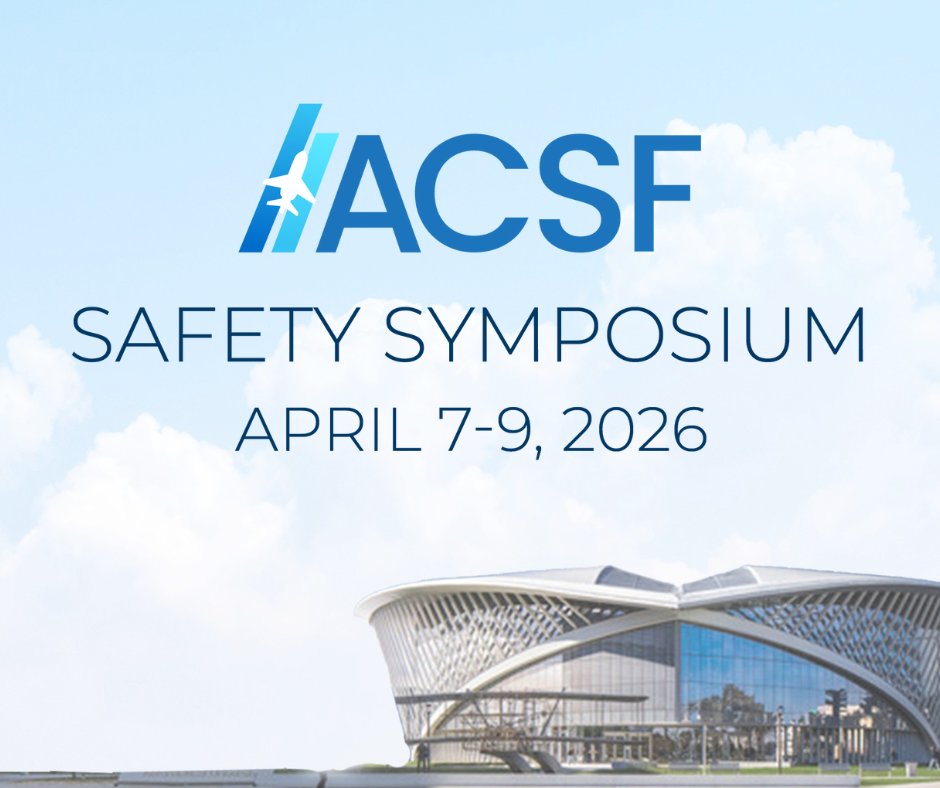 ACSF
SAFETY SYMPOSIUM
APRIL 7-9, 2026